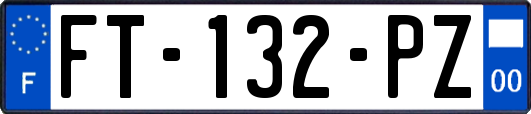 F

FT-132-PZ

00